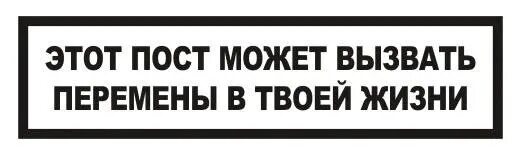 ЭТОТ ПОСТ МОЖЕТ ВЫЗВАТЬ ПЕРЕМЕНЫ В ТВОЕЙ ЖИЗНИ